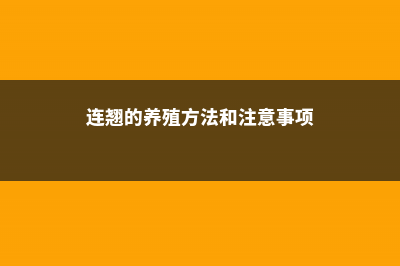 连翘的养殖方法和注意事项